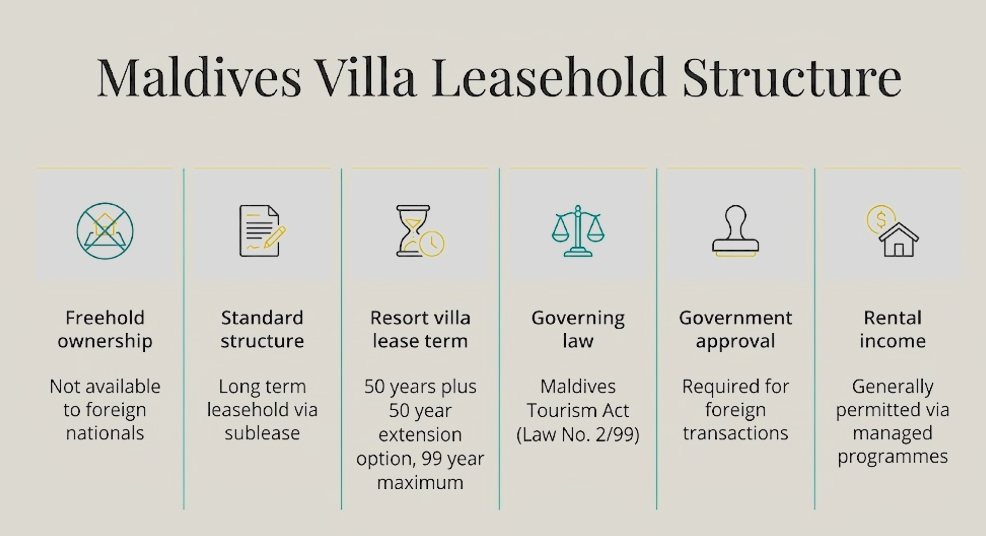 Maldives Villa Leasehold Structure

Freehold ownership

Not available to foreign nationals

Standard structure

Long term leasehold via sublease

Resort villa lease term

50 years plus 50 year extension option, 99 year maximum

Governing law

Maldives Tourism Act (Law No. 2/99)

Government approval

Required for foreign transactions

Rental income

Generally permitted via managed programmes